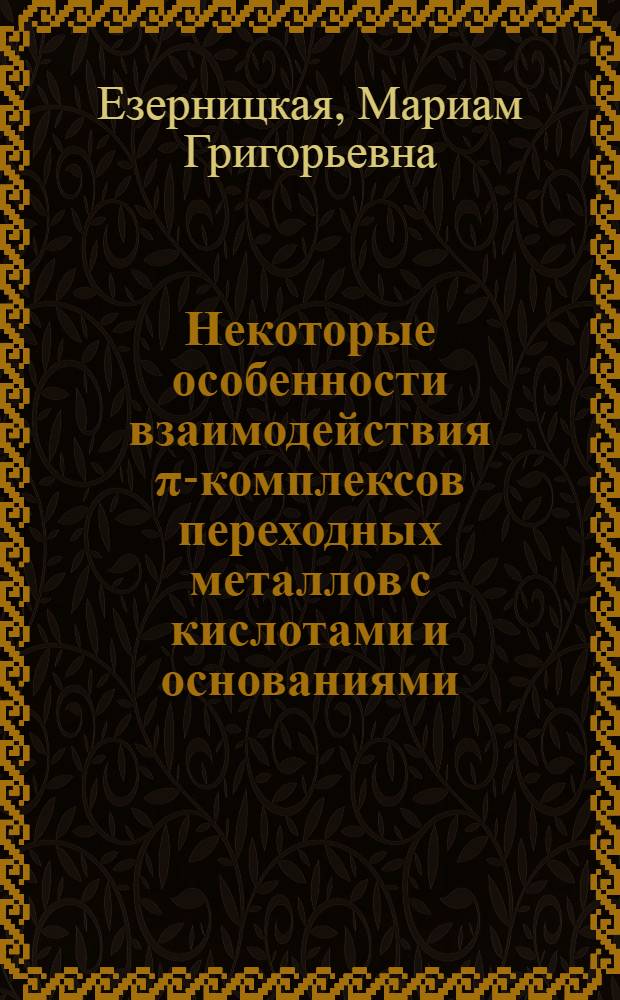 Езерницкая, Мариам Григорьевна

Некоторые особенности взаимодействия $\pi$-комплексов переходных металлов с кислотами и основаниями